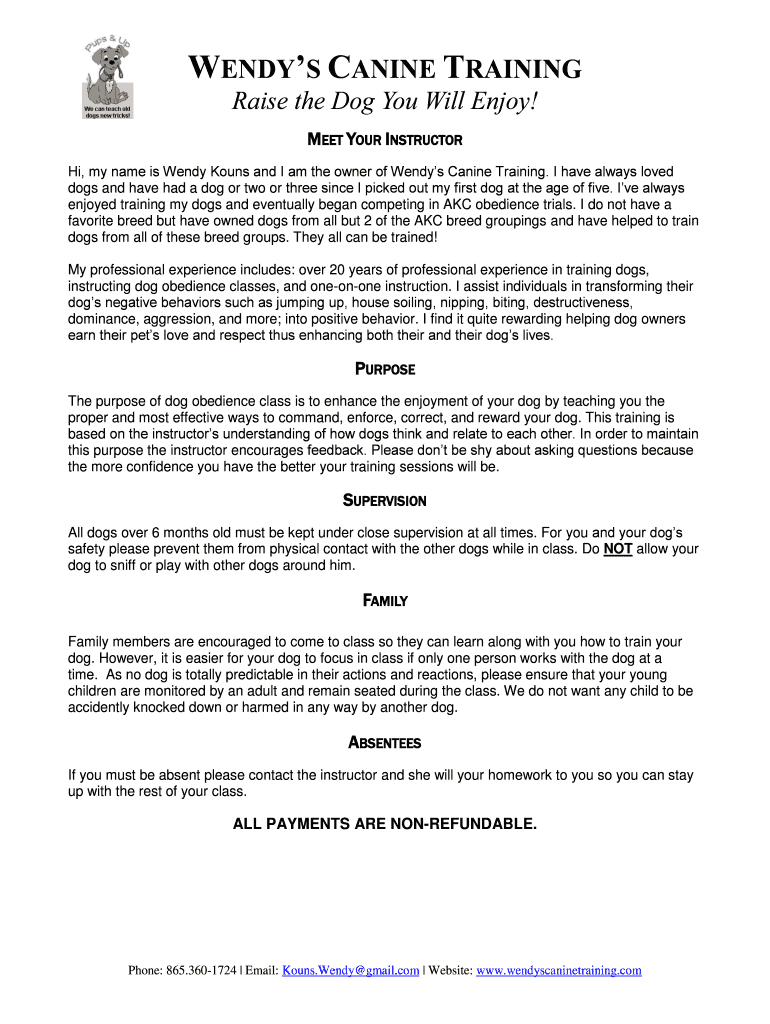 Pups & Up
We can teach old dogs new tricks!

WENDY'S CANINE TRAINING
Raise the Dog You Will Enjoy!

MEET YOUR INSTRUCTOR

Hi, my name is Wendy Kouns and I am the owner of Wendy's Canine Training. I have always loved dogs and have had a dog or two or three since I picked out my first dog at the age of five. I've always enjoyed training my dogs and eventually began competing in AKC obedience trials. I do not have a favorite breed but have owned dogs from all but 2 of the AKC breed groupings and have helped to train dogs from all of these breed groups. They all can be trained!

My professional experience includes: over 20 years of professional experience in training dogs, instructing dog obedience classes, and one-on-one instruction. I assist individuals in transforming their dog's negative behaviors such as jumping up, house soiling, nipping, biting, destructiveness, dominance, aggression, and more; into positive behavior. I find it quite rewarding helping dog owners earn their pet's love and respect thus enhancing both their and their dog's lives.

PURPOSE

The purpose of dog obedience class is to enhance the enjoyment of your dog by teaching you the proper and most effective ways to command, enforce, correct, and reward your dog. This training is based on the instructor's understanding of how dogs think and relate to each other. In order to maintain this purpose the instructor encourages feedback. Please don't be shy about asking questions because the more confidence you have the better your training sessions will be.

SUPERVISION

All dogs over 6 months old must be kept under close supervision at all times. For you and your dog's safety please prevent them from physical contact with the other dogs while in class. Do NOT allow your dog to sniff or play with other dogs around him.

FAMILY

Family members are encouraged to come to class so they can learn along with you how to train your dog. However, it is easier for your dog to focus in class if only one person works with the dog at a time. As no dog is totally predictable in their actions and reactions, please ensure that your young children are monitored by an adult and remain seated during the class. We do not want any child to be accidently knocked down or harmed in any way by another dog.

ABSENTEES

If you must be absent please contact the instructor and she will your homework to you so you can stay up with the rest of your class.

ALL PAYMENTS ARE NON-REFUNDABLE.

Phone: 865.360-1724 | Email: Kouns.Wendy@gmail.com | Website: www.wendyscaninetraining.com